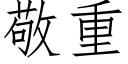 敬重